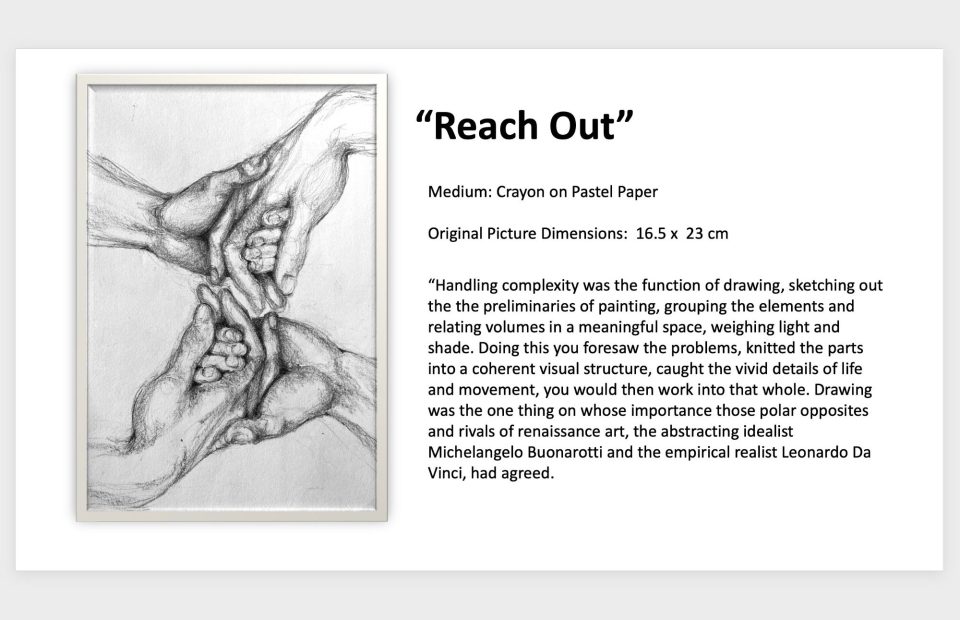 “Reach Out”

Medium: Crayon on Pastel Paper

Original Picture Dimensions: 16.5 x 23 cm

“Handling complexity was the function of drawing, sketching out the the preliminaries of painting, grouping the elements and relating volumes in a meaningful space, weighing light and shade. Doing this you foresaw the problems, knitted the parts into a coherent visual structure, caught the vivid details of life and movement, you would then work into that whole. Drawing was the one thing on whose importance those polar opposites and rivals of renaissance art, the abstracting idealist Michelangelo Buonarotti and the empirical realist Leonardo Da Vinci, had agreed.